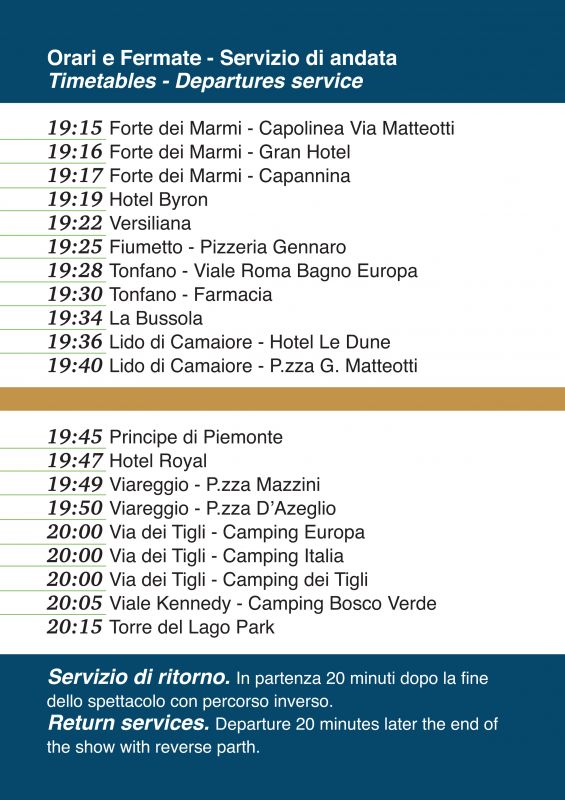 Orari e Fermate - Servizio di andata
Timetables - Departures service

19:15 Forte dei Marmi - Capolinea Via Matteotti
19:16 Forte dei Marmi - Gran Hotel
19:17 Forte dei Marmi - Capannina
19:19 Hotel Byron
19:22 Versiliana
19:25 Fiumetto - Pizzeria Gennaro
19:28 Tonfano - Viale Roma Bagno Europa
19:30 Tonfano - Farmacia
19:34 La Bussola
19:36 Lido di Camaiore - Hotel Le Dune
19:40 Lido di Camaiore - P.zza G. Matteotti

19:45 Principe di Piemonte
19:47 Hotel Royal
19:49 Viareggio - P.zza Mazzini
19:50 Viareggio - P.zza D'Azeglio
20:00 Via dei Tigli - Camping Europa
20:00 Via dei Tigli - Camping Italia
20:00 Via dei Tigli - Camping dei Tigli
20:05 Viale Kennedy - Camping Bosco Verde
20:15 Torre del Lago Park

Servizio di ritorno. In partenza 20 minuti dopo la fine dello spettacolo con percorso inverso.
Return services. Departure 20 minutes later the end of the show with reverse parth.